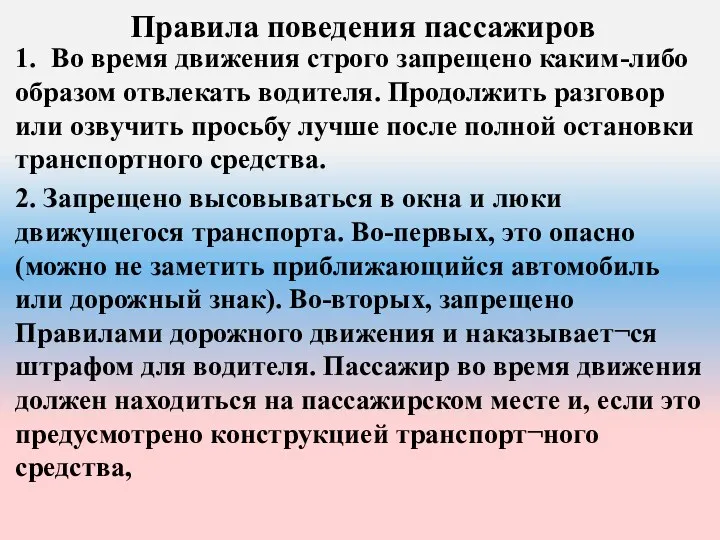 Правила поведения пассажиров

1. Во время движения строго запрещено каким-либо образом отвлекать водителя. Продолжить разговор или озвучить просьбу лучше после полной остановки транспортного средства.

2. Запрещено высовываться в окна и люки движущегося транспорта. Во-первых, это опасно (можно не заметить приближающийся автомобиль или дорожный знак). Во-вторых, запрещено Правилами дорожного движения и наказывает¬ся штрафом для водителя. Пассажир во время движения должен находиться на пассажирском месте и, если это предусмотрено конструкцией транспорт¬ного средства,